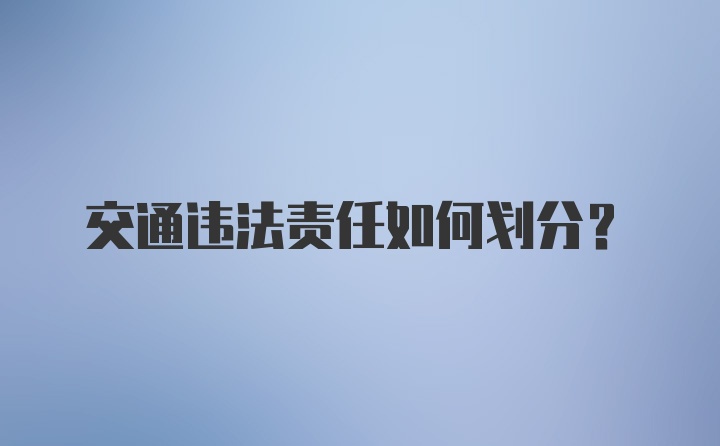 交通违法责任如何划分？